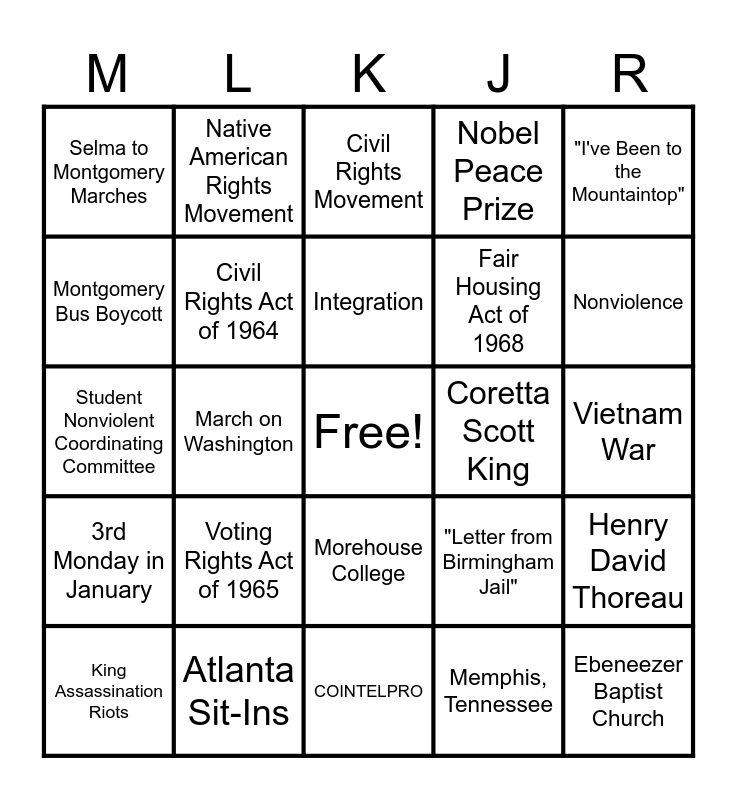 | M | L | K | J | R |
|---|---|---|---|---|
| Selma to Montgomery Marches | Native American Rights Movement | Civil Rights Movement | Nobel Peace Prize | "I've Been to the Mountaintop" |
| Montgomery Bus Boycott | Civil Rights Act of 1964 | Integration | Fair Housing Act of 1968 | Nonviolence |
| Student Nonviolent Coordinating Committee | March on Washington | Free! | Coretta Scott King | Vietnam War |
| 3rd Monday in January | Voting Rights Act of 1965 | Morehouse College | "Letter from Birmingham Jail" | Henry David Thoreau |
| King Assassination Riots | Atlanta Sit-Ins | COINTELPRO | Memphis, Tennessee | Ebeneezer Baptist Church |